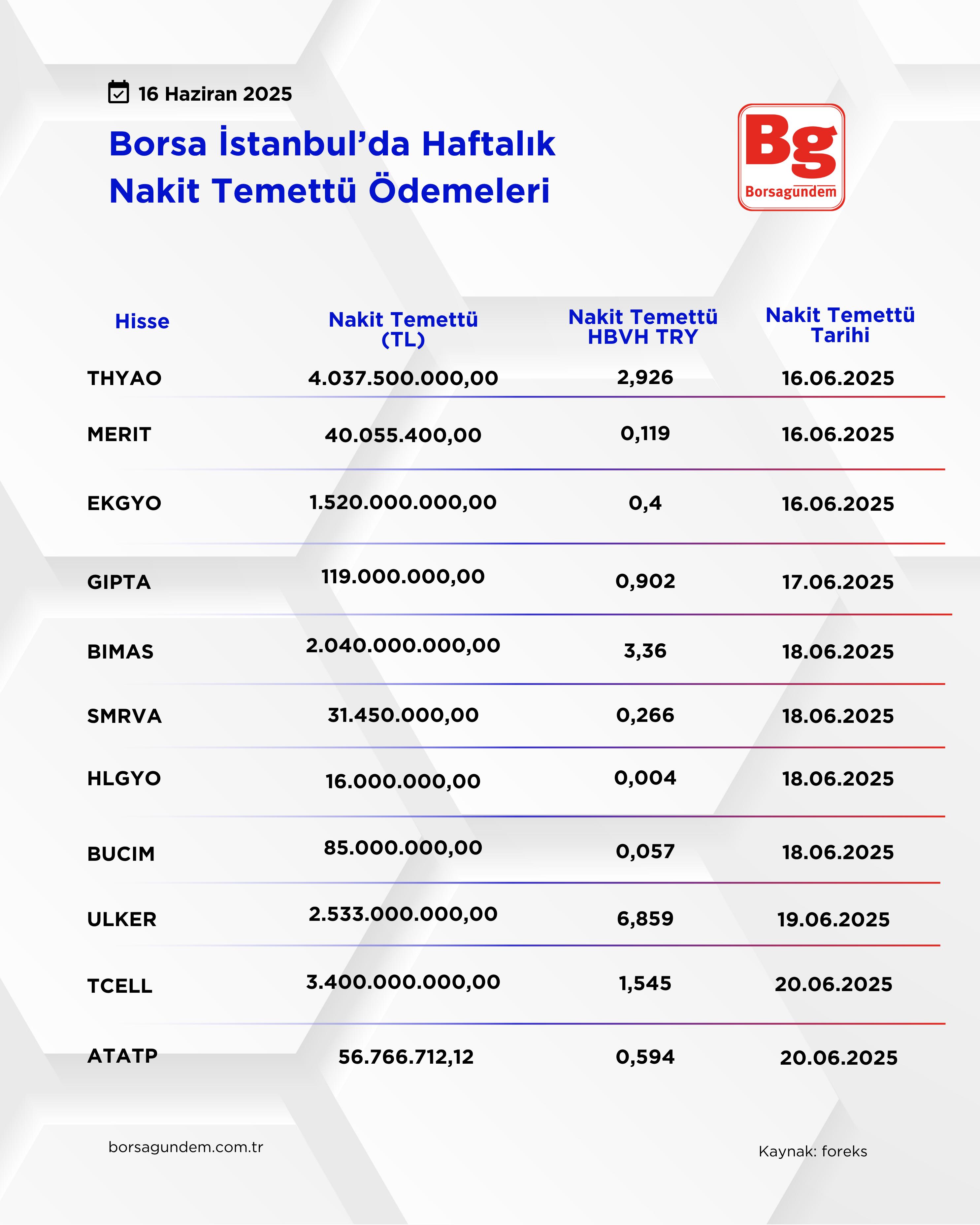 16 Haziran 2025

Borsa İstanbul'da Haftalık Nakit Temettü Ödemeleri

Bg
Borsagundem

| Hisse | Nakit Temettü (TL) | Nakit Temettü HBVH TRY | Nakit Temettü Tarihi |
|---|---|---|---|
| THYAO | 4.037.500.000,00 | 2,926 | 16.06.2025 |
| MERIT | 40.055.400,00 | 0,119 | 16.06.2025 |
| EKGYO | 1.520.000.000,00 | 0,4 | 16.06.2025 |
| GIPTA | 119.000.000,00 | 0,902 | 17.06.2025 |
| BIMAS | 2.040.000.000,00 | 3,36 | 18.06.2025 |
| SMRVA | 31.450.000,00 | 0,266 | 18.06.2025 |
| HLGYO | 16.000.000,00 | 0,004 | 18.06.2025 |
| BUCIM | 85.000.000,00 | 0,057 | 18.06.2025 |
| ULKER | 2.533.000.000,00 | 6,859 | 19.06.2025 |
| TCELL | 3.400.000.000,00 | 1,545 | 20.06.2025 |
| ATATP | 56.766.712,12 | 0,594 | 20.06.2025 |

borsagundem.com.tr

Kaynak: foreks